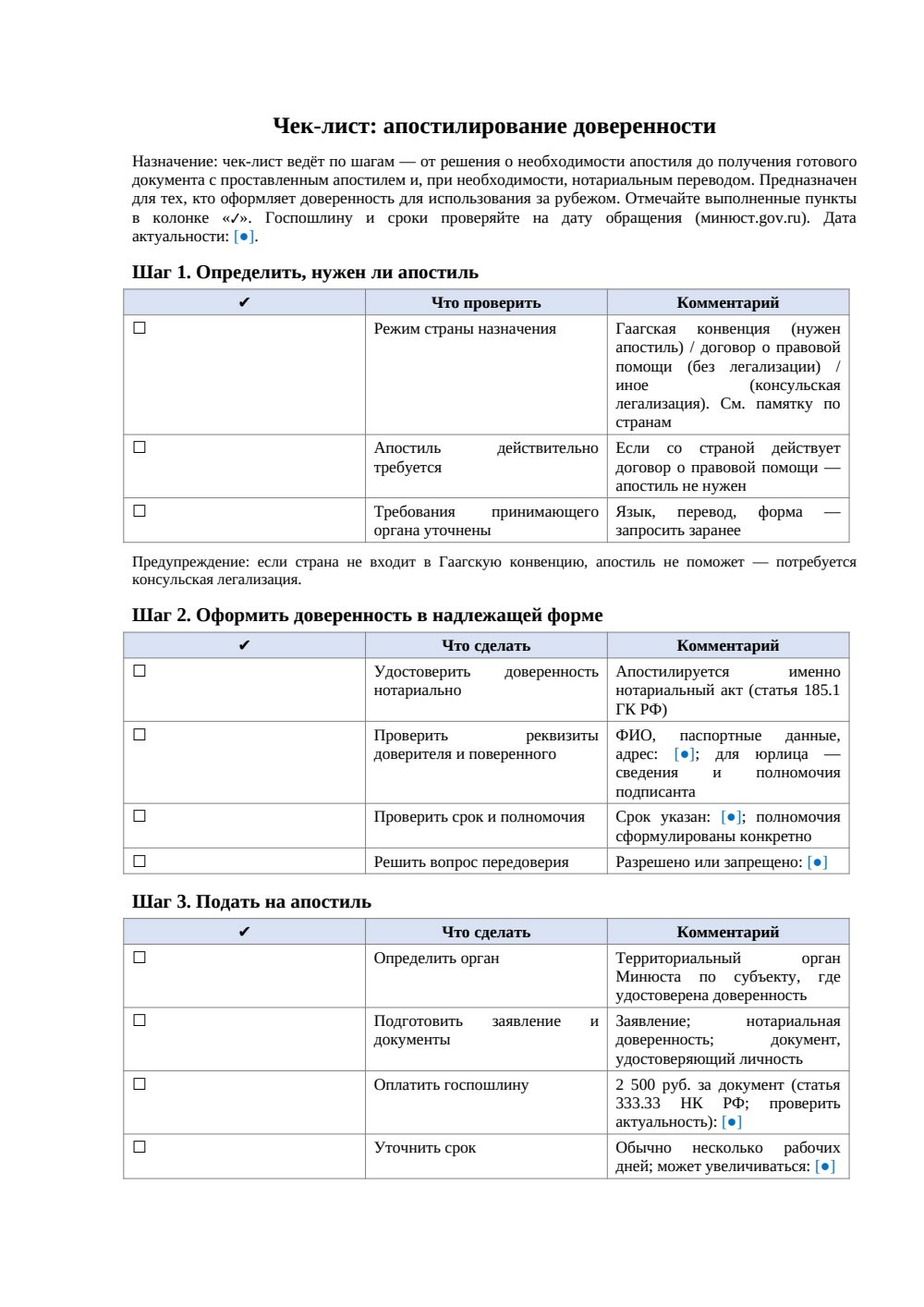 Чек-лист: апостилирование доверенности

Назначение: чек-лист ведёт по шагам — от решения о необходимости апостиля до получения готового документа с проставленным апостилем и, при необходимости, нотариальным переводом. Предназначен для тех, кто оформляет доверенность для использования за рубежом. Отмечайте выполненные пункты в колонке «✓». Госпошлину и сроки проверяйте на дату обращения (минюст.gov.ru). Дата актуальности: [●].

Шаг 1. Определить, нужен ли апостиль

| ✔ | Что проверить | Комментарий |
|---|---|---|
| ☐ | Режим страны назначения | Гаагская конвенция (нужен апостиль) / договор о правовой помощи (без легализации) / иное (консульская легализация). См. памятку по странам |
| ☐ | Апостиль действительно требуется | Если со страной действует договор о правовой помощи — апостиль не нужен |
| ☐ | Требования принимающего органа уточнены | Язык, перевод, форма — запросить заранее |

Предупреждение: если страна не входит в Гаагскую конвенцию, апостиль не поможет — потребуется консульская легализация.

Шаг 2. Оформить доверенность в надлежащей форме

| ✔ | Что сделать | Комментарий |
|---|---|---|
| ☐ | Удостоверить доверенность нотариально | Апостилируется именно нотариальный акт (статья 185.1 ГК РФ) |
| ☐ | Проверить реквизиты доверителя и поверенного | ФИО, паспортные данные, адрес: [●]; для юрлица — сведения и полномочия подписанта |
| ☐ | Проверить срок и полномочия | Срок указан: [●]; полномочия сформулированы конкретно |
| ☐ | Решить вопрос передоверия | Разрешено или запрещено: [●] |

Шаг 3. Подать на апостиль

| ✔ | Что сделать | Комментарий |
|---|---|---|
| ☐ | Определить орган | Территориальный орган Минюста по субъекту, где удостоверена доверенность |
| ☐ | Подготовить заявление и документы | Заявление; нотариальная доверенность; документ, удостоверяющий личность |
| ☐ | Оплатить госпошлину | 2 500 руб. за документ (статья 333.33 НК РФ; проверить актуальность): [●] |
| ☐ | Уточнить срок | Обычно несколько рабочих дней; может увеличиваться: [●] |